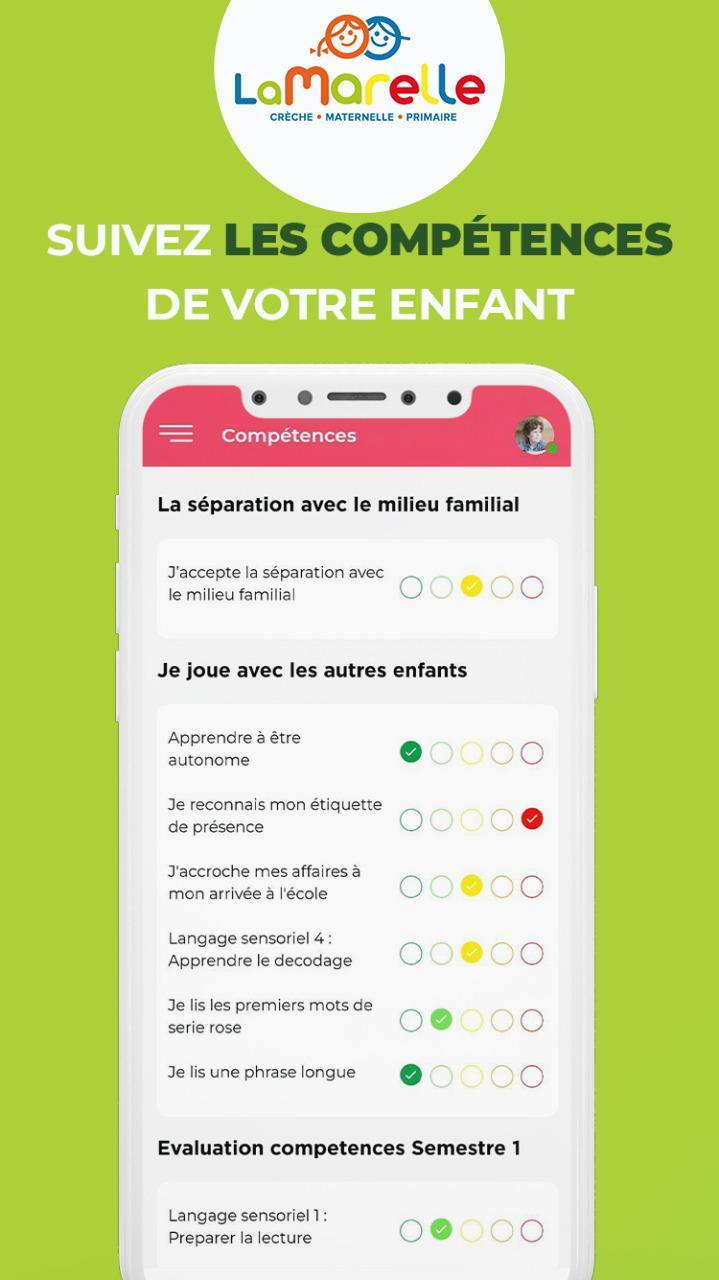 LaMarelle
CRÈCHE • MATERNELLE • PRIMAIRE

SUIVEZ LES COMPÉTENCES DE VOTRE ENFANT

Compétences

La séparation avec le milieu familial

J'accepte la séparation avec le milieu familial

Je joue avec les autres enfants

Apprendre à être autonome

Je reconnais mon étiquette de présence

J'accroche mes affaires à mon arrivée à l'école

Langage sensoriel 4 : Apprendre le decodage

Je lis les premiers mots de serie rose

Je lis une phrase longue

Evaluation competences Semestre 1

Langage sensoriel 1 : Preparer la lecture